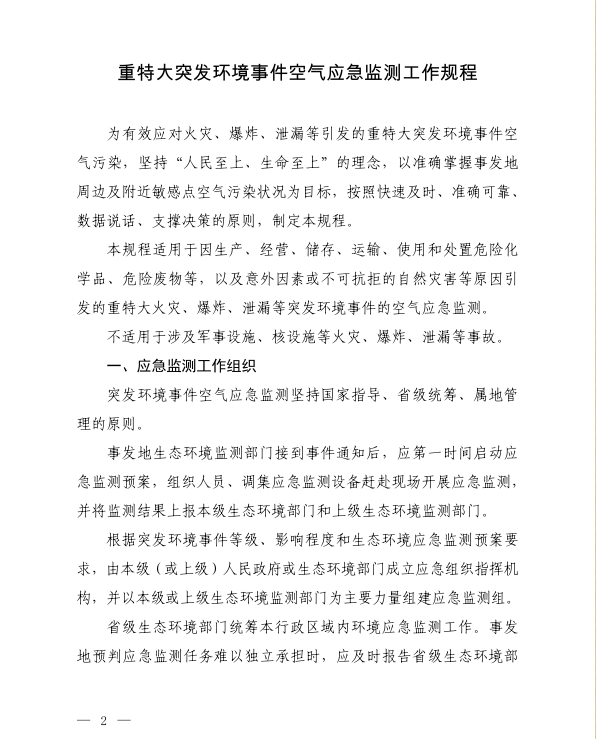 重特大突发环境事件空气应急监测工作规程

为有效应对火灾、爆炸、泄漏等引发的重特大突发环境事件空气污染，坚持“人民至上、生命至上”的理念，以准确掌握事发地周边及附近敏感点空气污染状况为目标，按照快速及时、准确可靠、数据说话、支撑决策的原则，制定本规程。

本规程适用于因生产、经营、储存、运输、使用和处置危险化学品、危险废物等，以及意外因素或不可抗拒的自然灾害等原因引发的重特大火灾、爆炸、泄漏等突发环境事件的空气应急监测。

不适用于涉及军事设施、核设施等火灾、爆炸、泄漏等事故。

一、应急监测工作组织

突发环境事件空气应急监测坚持国家指导、省级统筹、属地管理的原则。

事发地生态环境监测部门接到事件通知后，应第一时间启动应急监测预案，组织人员、调集应急监测设备赶赴现场开展应急监测，并将监测结果上报本级生态环境部门和上级生态环境监测部门。

根据突发环境事件等级、影响程度和生态环境应急监测预案要求，由本级（或上级）人民政府或生态环境部门成立应急组织指挥机构，并以本级或上级生态环境监测部门为主要力量组建应急监测组。

省级生态环境部门统筹本行政区域内环境应急监测工作。事发地预判应急监测任务难以独立承担时，应及时报告省级生态环境部

— 2 —